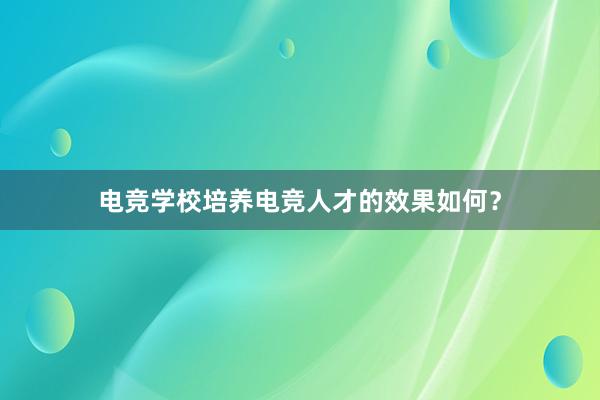 电竞学校培养电竞人才的效果如何？